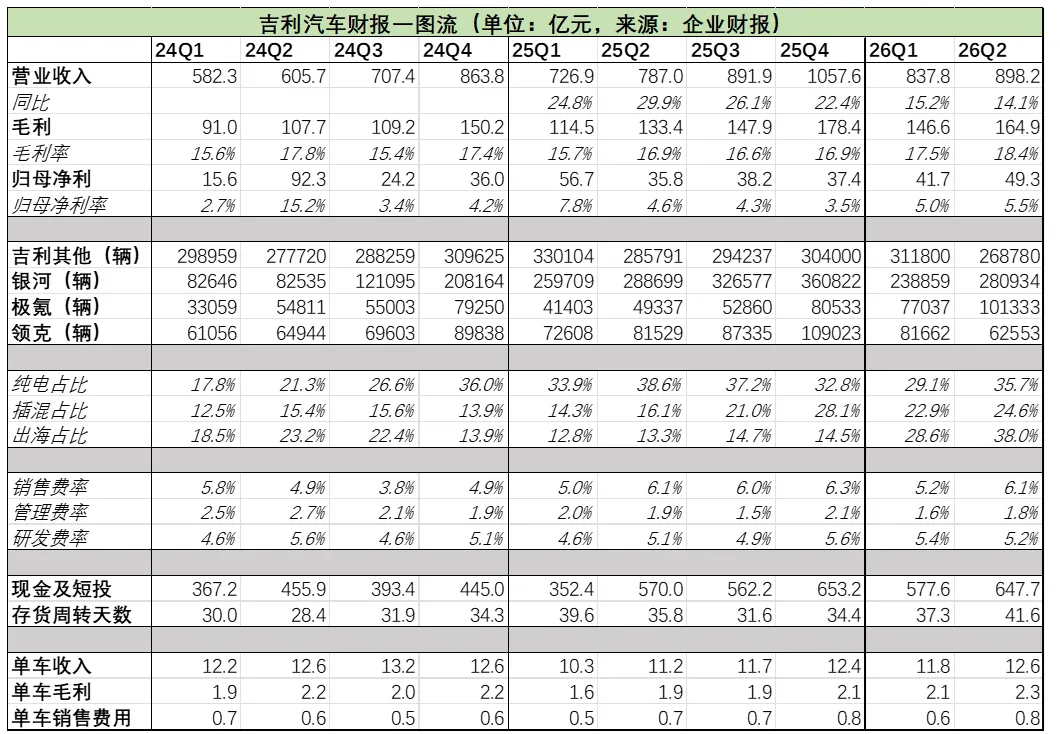 吉利汽车财报一图流（单位：亿元，来源：企业财报）

| | 24Q1 | 24Q2 | 24Q3 | 24Q4 | 25Q1 | 25Q2 | 25Q3 | 25Q4 | 26Q1 | 26Q2 |
|---|---|---|---|---|---|---|---|---|---|---|
| 营业收入 | 582.3 | 605.7 | 707.4 | 863.8 | 726.9 | 787.0 | 891.9 | 1057.6 | 837.8 | 898.2 |
| 同比 | | | | | 24.8% | 29.9% | 26.1% | 22.4% | 15.2% | 14.1% |
| 毛利 | 91.0 | 107.7 | 109.2 | 150.2 | 114.5 | 133.4 | 147.9 | 178.4 | 146.6 | 164.9 |
| 毛利率 | 15.6% | 17.8% | 15.4% | 17.4% | 15.7% | 16.9% | 16.6% | 16.9% | 17.5% | 18.4% |
| 归母净利 | 15.6 | 92.3 | 24.2 | 36.0 | 56.7 | 35.8 | 38.2 | 37.4 | 41.7 | 49.3 |
| 归母净利率 | 2.7% | 15.2% | 3.4% | 4.2% | 7.8% | 4.6% | 4.3% | 3.5% | 5.0% | 5.5% |
| | | | | | | | | | | |
| 吉利其他（辆） | 298959 | 277720 | 288259 | 309625 | 330104 | 285791 | 294237 | 304000 | 311800 | 268780 |
| 银河（辆） | 82646 | 82535 | 121095 | 208164 | 259709 | 288699 | 326577 | 360822 | 238859 | 280934 |
| 极氪（辆） | 33059 | 54811 | 55003 | 79250 | 41403 | 49337 | 52860 | 80533 | 77037 | 101333 |
| 领克（辆） | 61056 | 64944 | 69603 | 89838 | 72608 | 81529 | 87335 | 109023 | 81662 | 62553 |
| | | | | | | | | | | |
| 纯电占比 | 17.8% | 21.3% | 26.6% | 36.0% | 33.9% | 38.6% | 37.2% | 32.8% | 29.1% | 35.7% |
| 插混占比 | 12.5% | 15.4% | 15.6% | 13.9% | 14.3% | 16.1% | 21.0% | 28.1% | 22.9% | 24.6% |
| 出海占比 | 18.5% | 23.2% | 22.4% | 13.9% | 12.8% | 13.3% | 14.7% | 14.5% | 28.6% | 38.0% |
| | | | | | | | | | | |
| 销售费率 | 5.8% | 4.9% | 3.8% | 4.9% | 5.0% | 6.1% | 6.0% | 6.3% | 5.2% | 6.1% |
| 管理费率 | 2.5% | 2.7% | 2.1% | 1.9% | 2.0% | 1.9% | 1.5% | 2.1% | 1.6% | 1.8% |
| 研发费率 | 4.6% | 5.6% | 4.6% | 5.1% | 4.6% | 5.1% | 4.9% | 5.6% | 5.4% | 5.2% |
| | | | | | | | | | | |
| 现金及短投 | 367.2 | 455.9 | 393.4 | 445.0 | 352.4 | 570.0 | 562.2 | 653.2 | 577.6 | 647.7 |
| 存货周转天数 | 30.0 | 28.4 | 31.9 | 34.3 | 39.6 | 35.8 | 31.6 | 34.4 | 37.3 | 41.6 |
| | | | | | | | | | | |
| 单车收入 | 12.2 | 12.6 | 13.2 | 12.6 | 10.3 | 11.2 | 11.7 | 12.4 | 11.8 | 12.6 |
| 单车毛利 | 1.9 | 2.2 | 2.0 | 2.2 | 1.6 | 1.9 | 1.9 | 2.1 | 2.1 | 2.3 |
| 单车销售费用 | 0.7 | 0.6 | 0.5 | 0.6 | 0.5 | 0.7 | 0.7 | 0.8 | 0.6 | 0.8 |